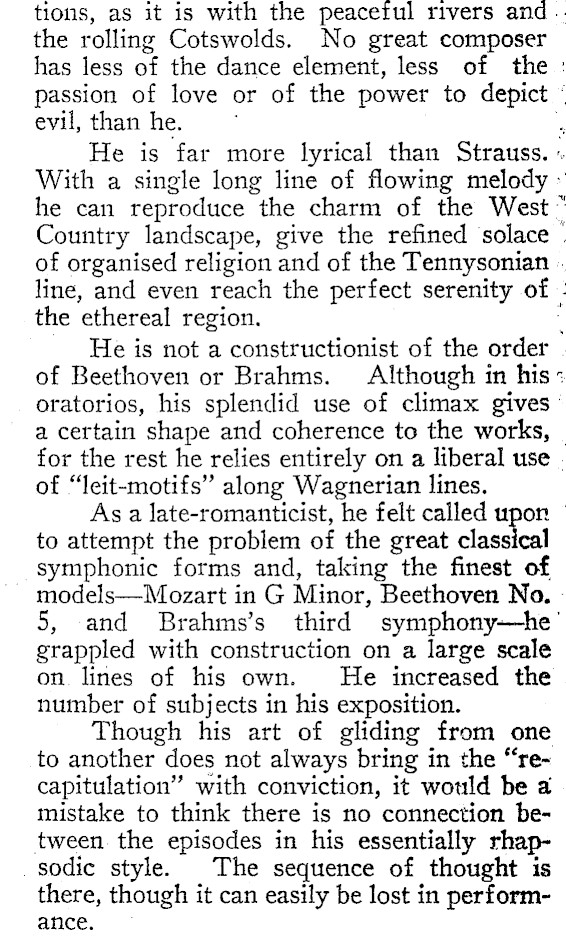 tions, as it is with the peaceful rivers and the rolling Cotswolds. No great composer has less of the dance element, less of the passion of love or of the power to depict evil, than he.

He is far more lyrical than Strauss. With a single long line of flowing melody he can reproduce the charm of the West Country landscape, give the refined solace of organised religion and of the Tennysonian line, and even reach the perfect serenity of the ethereal region.

He is not a constructionist of the order of Beethoven or Brahms. Although in his oratorios, his splendid use of climax gives a certain shape and coherence to the works, for the rest he relies entirely on a liberal use of "leit-motifs" along Wagnerian lines.

As a late-romanticist, he felt called upon to attempt the problem of the great classical symphonic forms and, taking the finest of models—Mozart in G Minor, Beethoven No. 5, and Brahms's third symphony—he grappled with construction on a large scale on lines of his own. He increased the number of subjects in his exposition.

Though his art of gliding from one to another does not always bring in the "recapitulation" with conviction, it would be a mistake to think there is no connection between the episodes in his essentially rhapsodic style. The sequence of thought is there, though it can easily be lost in performance.